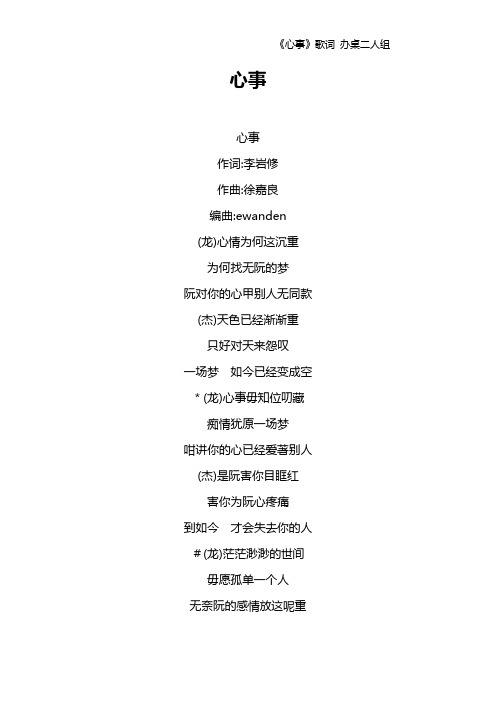 《心事》歌词 办桌二人组

心事

心事

作词:李岩修

作曲:徐嘉良

编曲:ewanden

(龙)心情为何这沉重

为何找无阮的梦

阮对你的心甲别人无同款

(杰)天色已经渐渐重

只好对天来怨叹

一场梦　如今已经变成空

* (龙)心事毋知位叨藏

痴情犹原一场梦

咁讲你的心已经爱著别人

(杰)是阮害你目眶红

害你为阮心疼痛

到如今　才会失去你的人

# (龙)茫茫渺渺的世间

毋愿孤单一个人

无奈阮的感情放这呢重